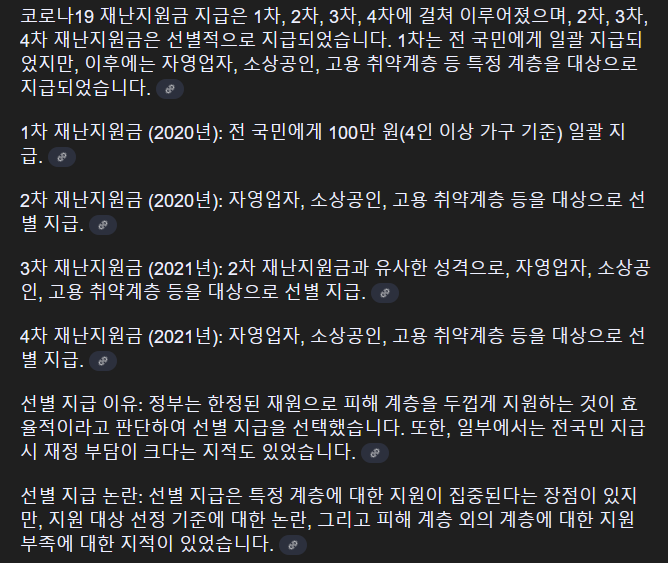 코로나19 재난지원금 지급은 1차, 2차, 3차, 4차에 걸쳐 이루어졌으며, 2차, 3차, 4차 재난지원금은 선별적으로 지급되었습니다. 1차는 전 국민에게 일괄 지급되었지만, 이후에는 자영업자, 소상공인, 고용 취약계층 등 특정 계층을 대상으로 지급되었습니다.

1차 재난지원금 (2020년): 전 국민에게 100만 원(4인 이상 가구 기준) 일괄 지급.

2차 재난지원금 (2020년): 자영업자, 소상공인, 고용 취약계층 등을 대상으로 선별 지급.

3차 재난지원금 (2021년): 2차 재난지원금과 유사한 성격으로, 자영업자, 소상공인, 고용 취약계층 등을 대상으로 선별 지급.

4차 재난지원금 (2021년): 자영업자, 소상공인, 고용 취약계층 등을 대상으로 선별 지급.

선별 지급 이유: 정부는 한정된 재원으로 피해 계층을 두껍게 지원하는 것이 효율적이라고 판단하여 선별 지급을 선택했습니다. 또한, 일부에서는 전국민 지급 시 재정 부담이 크다는 지적도 있었습니다.

선별 지급 논란: 선별 지급은 특정 계층에 대한 지원이 집중된다는 장점이 있지만, 지원 대상 선정 기준에 대한 논란, 그리고 피해 계층 외의 계층에 대한 지원 부족에 대한 지적이 있었습니다.